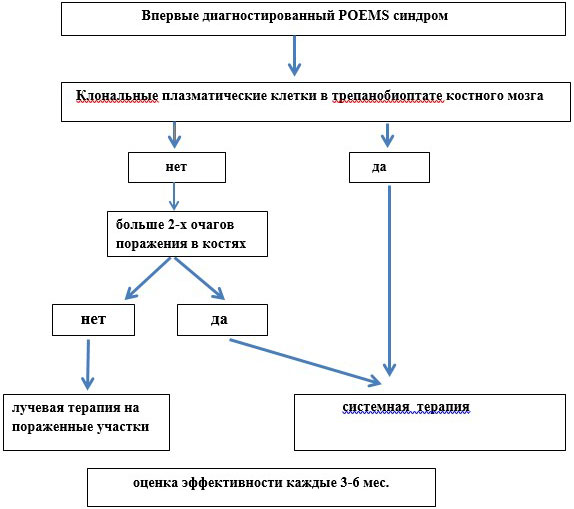 Впервые диагностированный POEMS синдром

Клональные плазматические клетки в трепанобиоптате костного мозга

нет

да

больше 2-х очагов поражения в костях

нет

да

лучевая терапия на пораженные участки

системная терапия

оценка эффективности каждые 3-6 мес.